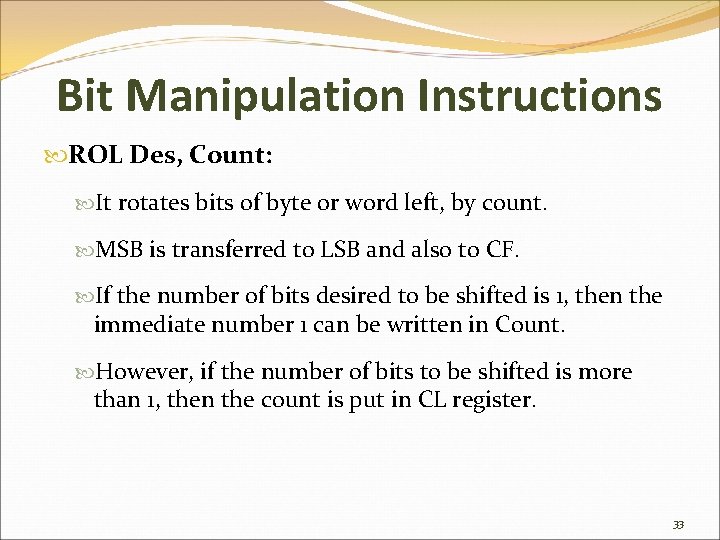 Bit Manipulation Instructions

ROL Des, Count:

It rotates bits of byte or word left, by count.

MSB is transferred to LSB and also to CF.

If the number of bits desired to be shifted is 1, then the immediate number 1 can be written in Count.

However, if the number of bits to be shifted is more than 1, then the count is put in CL register.

33